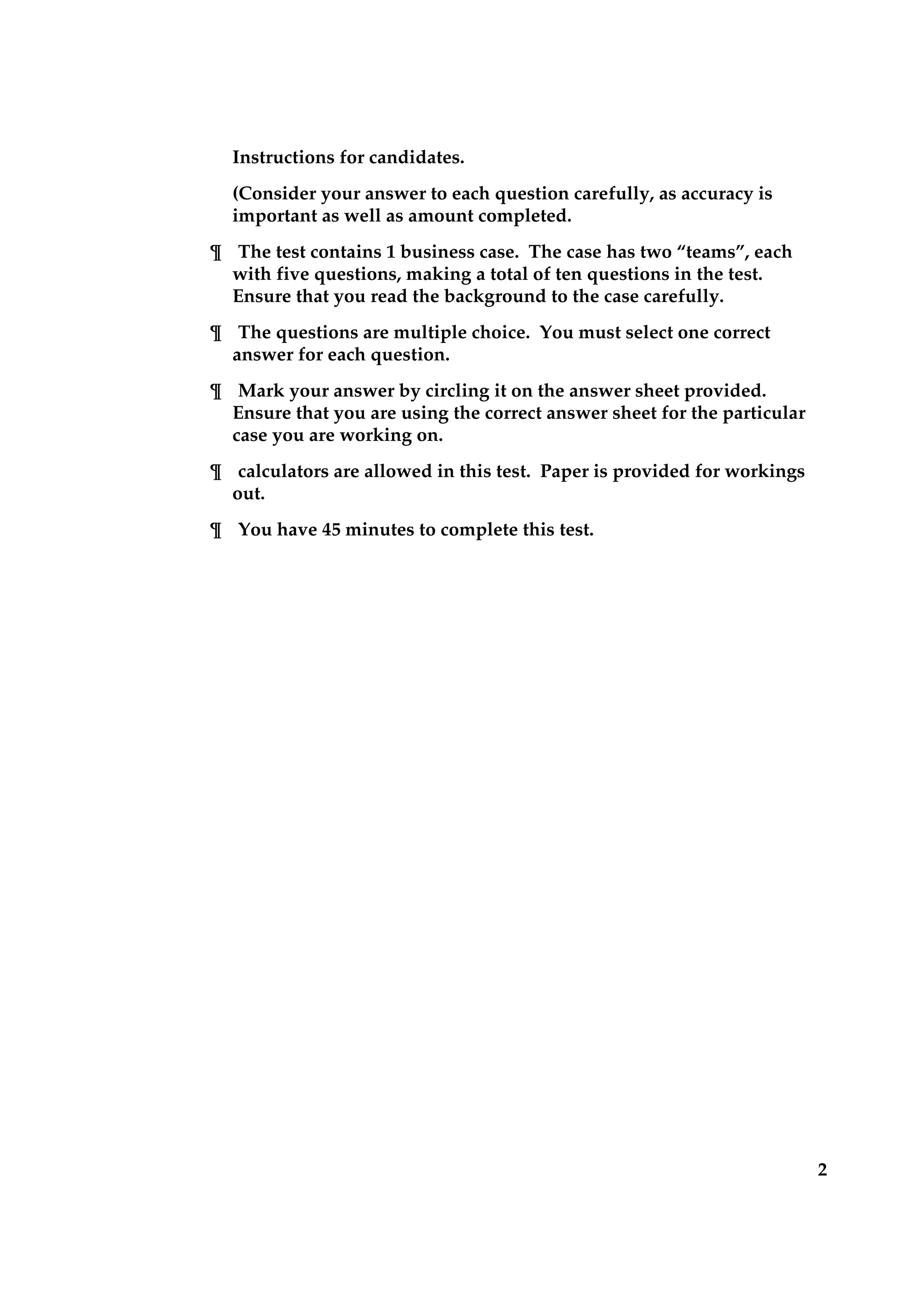 Instructions for candidates.

(Consider your answer to each question carefully, as accuracy is important as well as amount completed.

¶ The test contains 1 business case. The case has two “teams”, each with five questions, making a total of ten questions in the test. Ensure that you read the background to the case carefully.

¶ The questions are multiple choice. You must select one correct answer for each question.

¶ Mark your answer by circling it on the answer sheet provided. Ensure that you are using the correct answer sheet for the particular case you are working on.

¶ calculators are allowed in this test. Paper is provided for workings out.

¶ You have 45 minutes to complete this test.

2